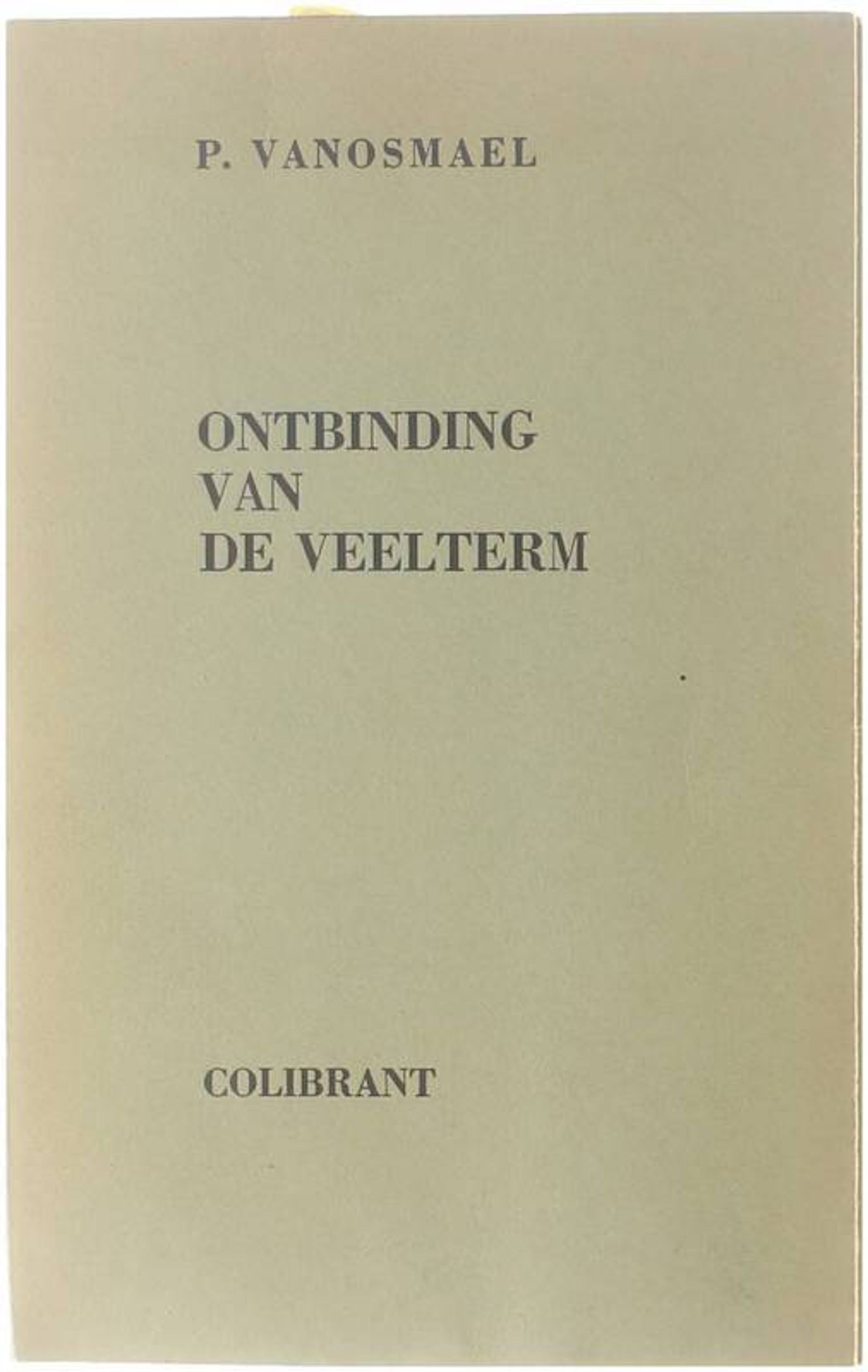 P. VANOSMAEL

ONTBINDING
VAN
DE VEELTERM

COLIBRANT